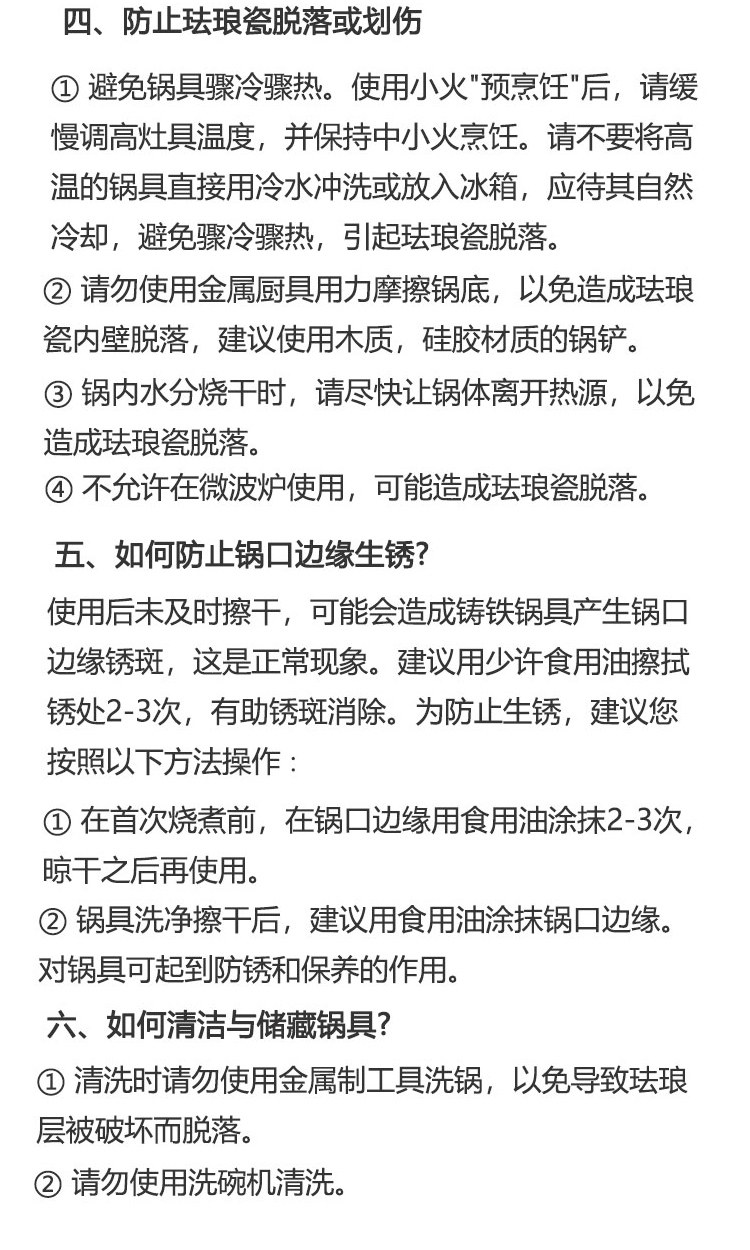 四、防止珐琅瓷脱落或划伤

① 避免锅具骤冷骤热。使用小火"预烹饪"后，请缓慢调高灶具温度，并保持中小火烹饪。请不要将高温的锅具直接用冷水冲洗或放入冰箱，应待其自然冷却，避免骤冷骤热，引起珐琅瓷脱落。

② 请勿使用金属厨具用力摩擦锅底，以免造成珐琅瓷内壁脱落，建议使用木质，硅胶材质的锅铲。

③ 锅内水分烧干时，请尽快让锅体离开热源，以免造成珐琅瓷脱落。

④ 不允许在微波炉使用，可能造成珐琅瓷脱落。

五、如何防止锅口边缘生锈?

使用后未及时擦干，可能会造成铸铁锅具产生锅口边缘锈斑，这是正常现象。建议用少许食用油擦拭锈处2-3次，有助锈斑消除。为防止生锈，建议您按照以下方法操作：

① 在首次烧煮前，在锅口边缘用食用油涂抹2-3次，晾干之后再使用。

② 锅具洗净擦干后，建议用食用油涂抹锅口边缘。对锅具可起到防锈和保养的作用。

六、如何清洁与储藏锅具?

① 清洗时请勿使用金属制工具洗锅，以免导致珐琅层被破坏而脱落。

② 请勿使用洗碗机清洗。